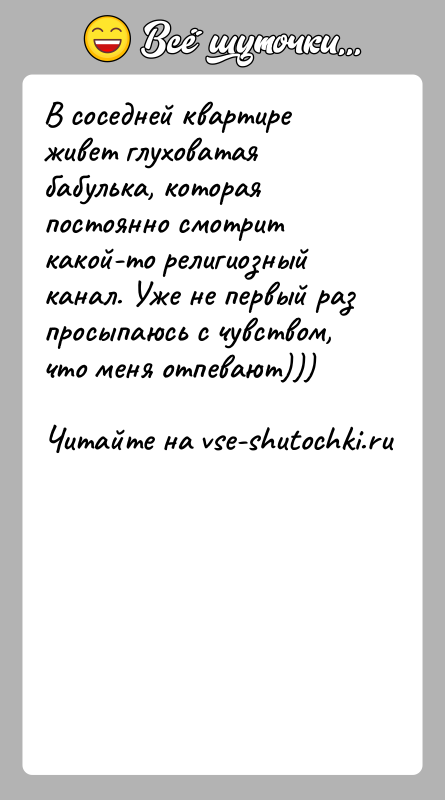 Всё шуточки...

В соседней квартире живет глуховатая бабулька, которая постоянно смотрит какой-то религиозный канал. Уже не первый раз просыпаюсь с чувством, что меня отпевают)))

Читайте на vse-shutochki.ru